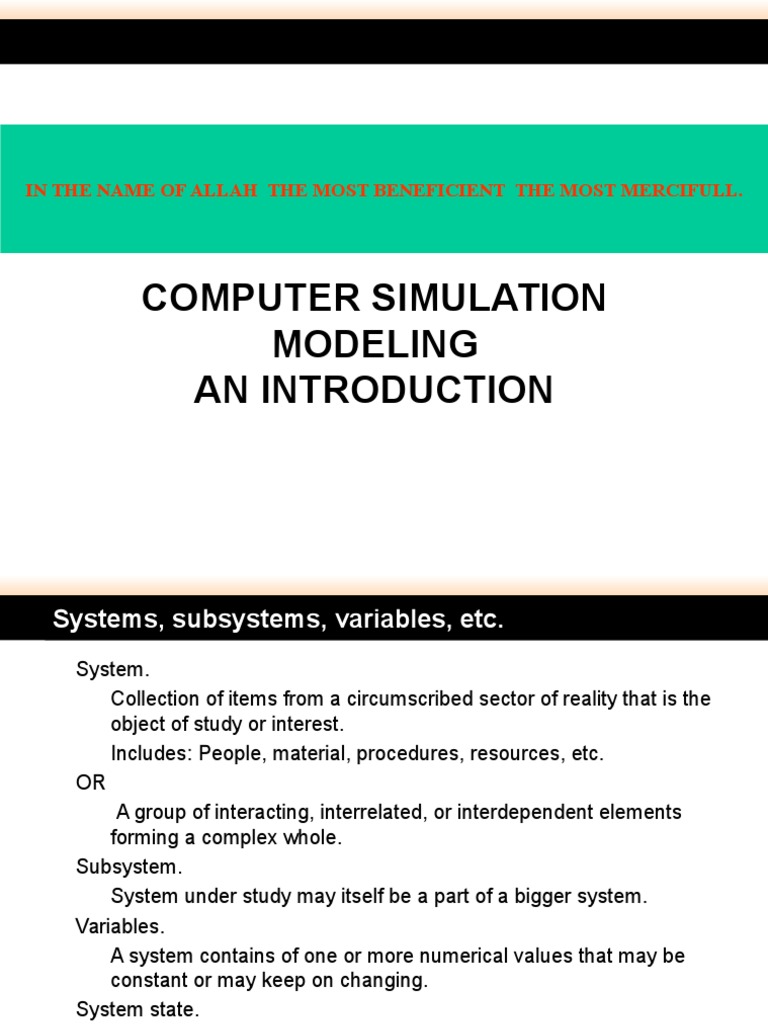 IN THE NAME OF ALLAH THE MOST BENEFICIENT THE MOST MERCIFULL.

COMPUTER SIMULATION MODELING AN INTRODUCTION

Systems, subsystems, variables, etc.

System.

Collection of items from a circumscribed sector of reality that is the object of study or interest.

Includes: People, material, procedures, resources, etc.

OR

A group of interacting, interrelated, or interdependent elements forming a complex whole.

Subsystem.

System under study may itself be a part of a bigger system.

Variables.

A system contains of one or more numerical values that may be constant or may keep on changing.

System state.